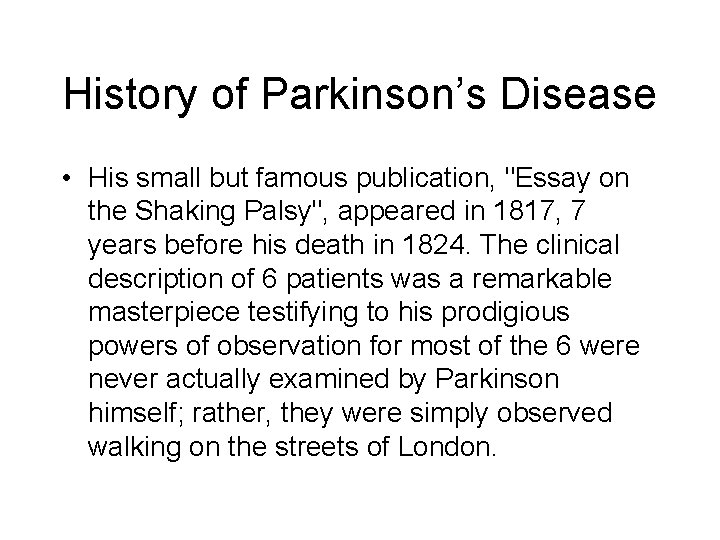 History of Parkinson's Disease

• His small but famous publication, "Essay on the Shaking Palsy", appeared in 1817, 7 years before his death in 1824. The clinical description of 6 patients was a remarkable masterpiece testifying to his prodigious powers of observation for most of the 6 were never actually examined by Parkinson himself; rather, they were simply observed walking on the streets of London.